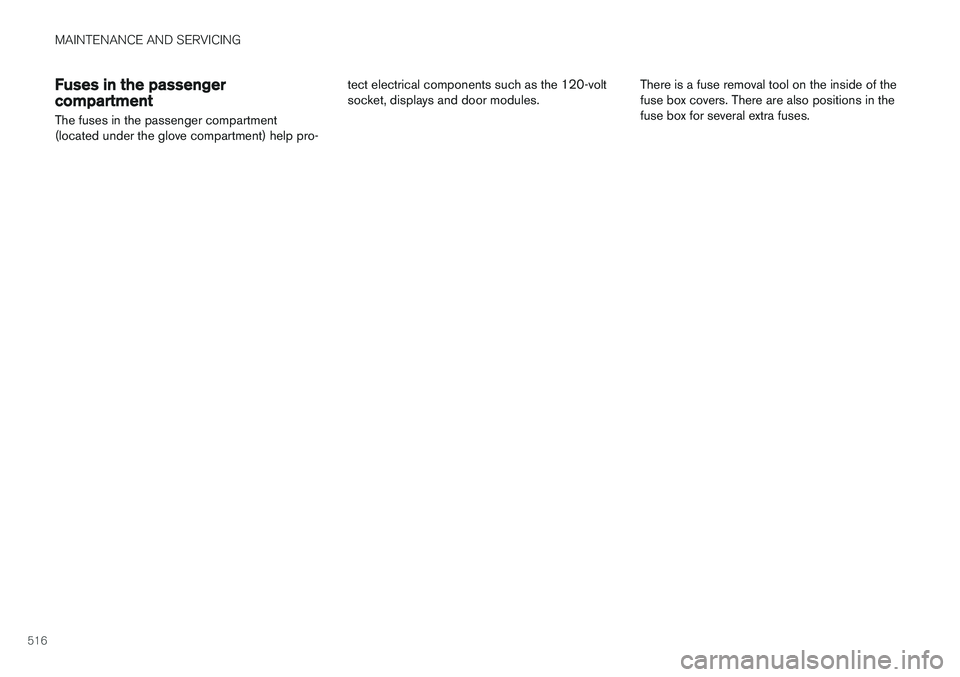 MAINTENANCE AND SERVICING

Fuses in the passenger compartment

The fuses in the passenger compartment (located under the glove compartment) help protect electrical components such as the 120-volt socket, displays and door modules.

There is a fuse removal tool on the inside of the fuse box covers. There are also positions in the fuse box for several extra fuses.

516

carmanualsonline.info